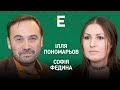 E

ІЛЛЯ
ПОНОМАРЬОВ

СОФІЯ
ФЕДИНА